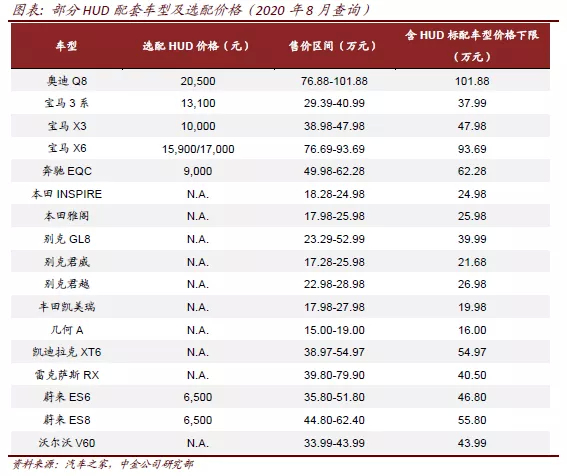 图表：部分 HUD 配套车型及选配价格（2020 年 8 月查询）

| 车型 | 选配 HUD 价格（元） | 售价区间（万元） | 含 HUD 标配车型价格下限（万元） |
|---|---|---|---|
| 奥迪 Q8 | 20,500 | 76.88-101.88 | 101.88 |
| 宝马 3 系 | 13,100 | 29.39-40.99 | 37.99 |
| 宝马 X3 | 10,000 | 38.98-47.98 | 47.98 |
| 宝马 X6 | 15,900/17,000 | 76.69-93.69 | 93.69 |
| 奔驰 EQC | 9,000 | 49.98-62.28 | 62.28 |
| 本田 INSPIRE | N.A. | 18.28-24.98 | 24.98 |
| 本田雅阁 | N.A. | 17.98-25.98 | 25.98 |
| 别克 GL8 | N.A. | 23.29-52.99 | 39.99 |
| 别克君威 | N.A. | 17.28-25.98 | 21.68 |
| 别克君越 | N.A. | 22.98-28.98 | 26.98 |
| 丰田凯美瑞 | N.A. | 17.98-27.98 | 19.98 |
| 几何 A | N.A. | 15.00-19.00 | 16.00 |
| 凯迪拉克 XT6 | N.A. | 38.97-54.97 | 54.97 |
| 雷克萨斯 RX | N.A. | 39.80-79.90 | 40.50 |
| 蔚来 ES6 | 6,500 | 35.80-51.80 | 46.80 |
| 蔚来 ES8 | 6,500 | 44.80-62.40 | 55.80 |
| 沃尔沃 V60 | N.A. | 33.99-43.99 | 43.99 |

资料来源：汽车之家，中金公司研究部